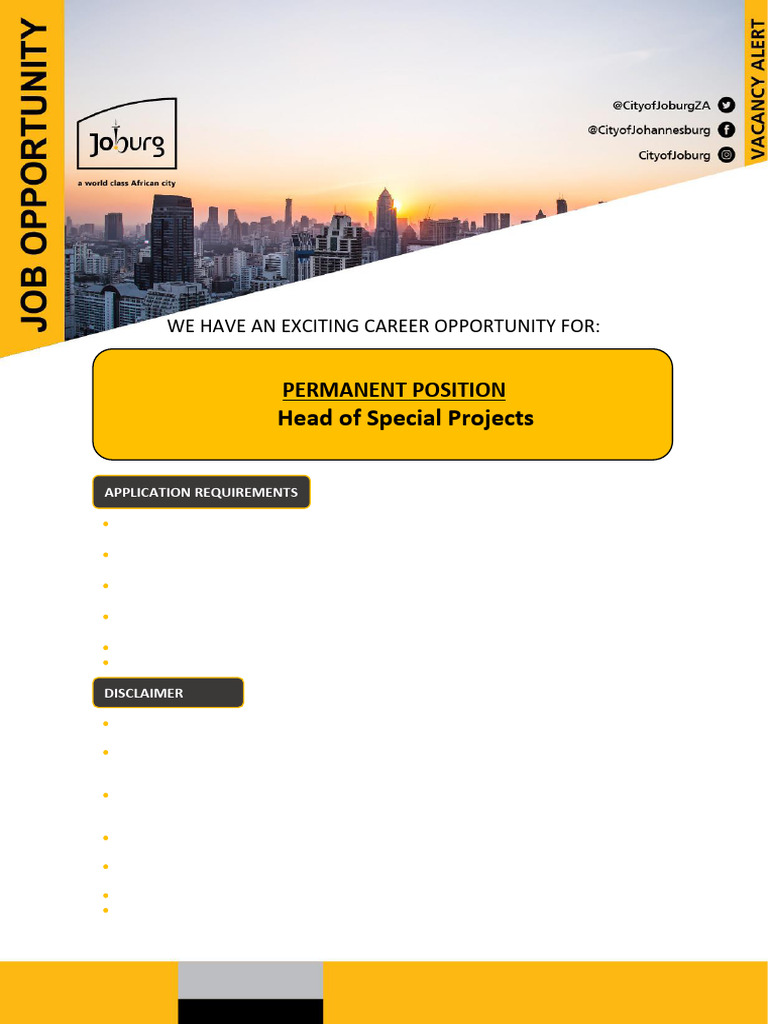 JOB OPPORTUNITY

Joburg
a world class African city

@CityofJoburgZA
@CityofJohannesburg
CityofJoburg

VACANCY ALERT

WE HAVE AN EXCITING CAREER OPPORTUNITY FOR:

PERMANENT POSITION
Head of Special Projects

APPLICATION REQUIREMENTS

DISCLAIMER